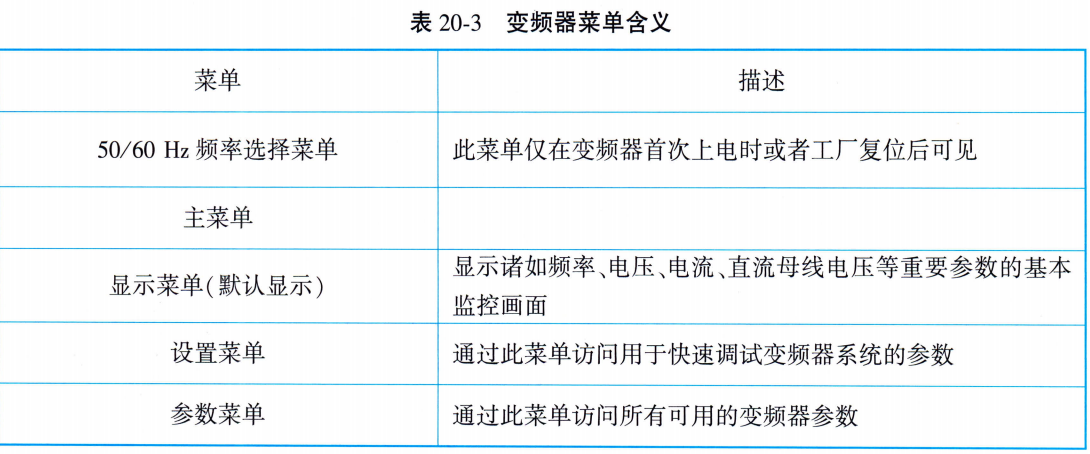 表20-3 变频器菜单含义

| 菜单 | 描述 |
|---|---|
| 50/60 Hz频率选择菜单 | 此菜单仅在变频器首次上电时或者工厂复位后可见 |
| 主菜单 | |
| 显示菜单(默认显示) | 显示诸如频率、电压、电流、直流母线电压等重要参数的基本监控画面 |
| 设置菜单 | 通过此菜单访问用于快速调试变频器系统的参数 |
| 参数菜单 | 通过此菜单访问所有可用的变频器参数 |